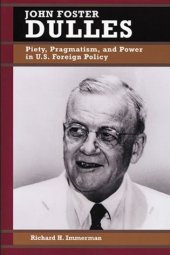 JOHN FOSTER
DULLES

Piety, Pragmatism, and Power in U.S. Foreign Policy

Richard H. Immerman